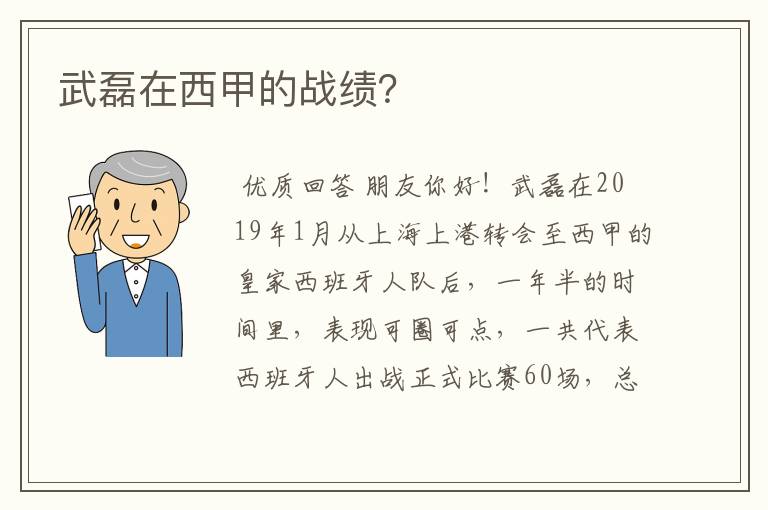 武磊在西甲的战绩?

优质回答 朋友你好！武磊在2019年1月从上海上港转会至西甲的皇家西班牙人队后，一年半的时间里，表现可圈可点，一共代表西班牙人出战正式比赛60场，总